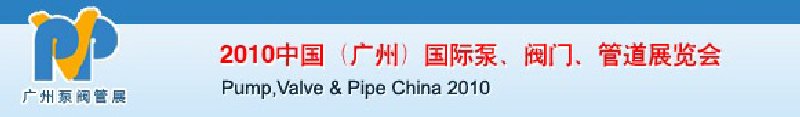 广州泵阀管展

2010中国（广州）国际泵、阀门、管道展览会

Pump,Valve & Pipe China 2010